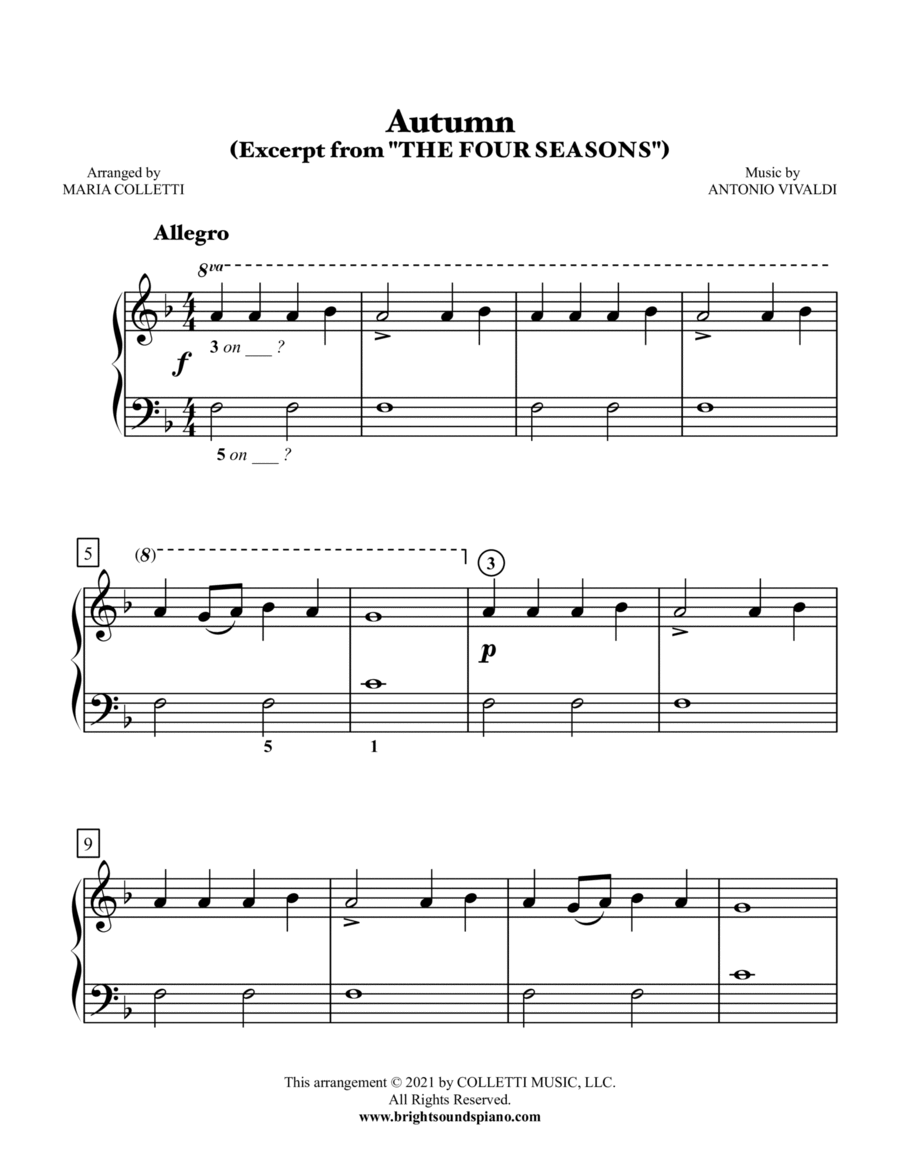 Autumn
(Excerpt from "THE FOUR SEASONS")

Arranged by
MARIA COLLETTI

Music by
ANTONIO VIVALDI

Allegro

8va

3 on ____ ?

f

5 on ____ ?

5

(8)

3

p

5

1

9

This arrangement © 2021 by COLLETTI MUSIC, LLC.
All Rights Reserved.
www.brightsoundspiano.com